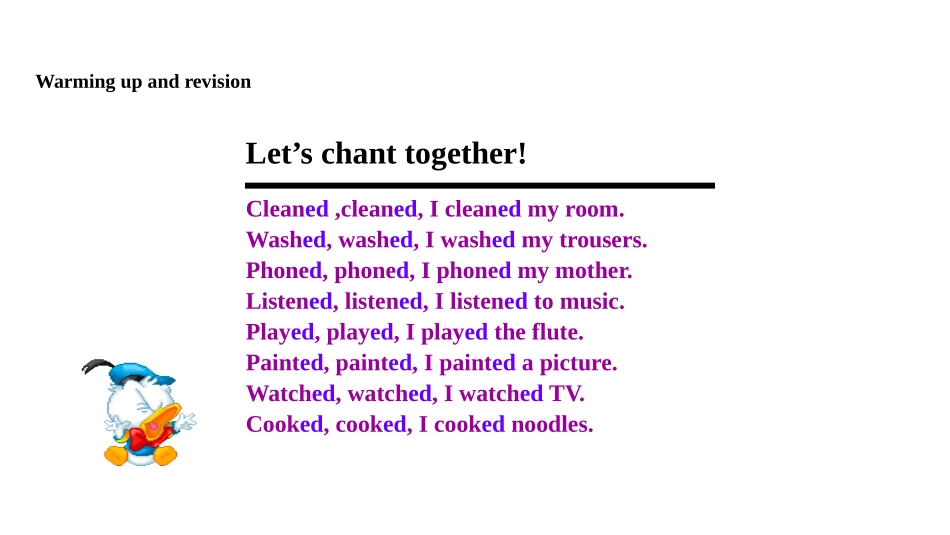 Warming up and revision

Let’s chant together!

Cleaned ,cleaned, I cleaned my room.
Washed, washed, I washed my trousers.
Phoned, phoned, I phoned my mother.
Listened, listened, I listened to music.
Played, played, I played the flute.
Painted, painted, I painted a picture.
Watched, watched, I watched TV.
Cooked, cooked, I cooked noodles.